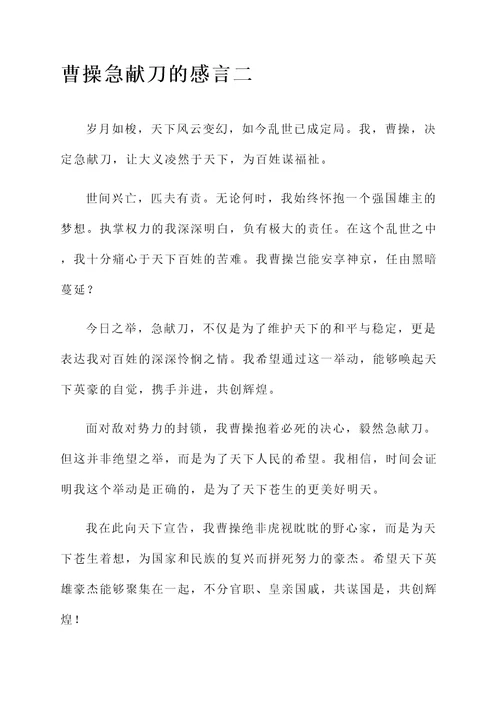 曹操急献刀的感言二

岁月如梭，天下风云变幻，如今乱世已成定局。我，曹操，决定急献刀，让大义凌然于天下，为百姓谋福祉。

世间兴亡，匹夫有责。无论何时，我始终怀抱一个强国雄主的梦想。执掌权力的我深深明白，负有极大的责任。在这个乱世之中，我十分痛心于天下百姓的苦难。我曹操岂能安享神京，任由黑暗蔓延？

今日之举，急献刀，不仅是为了维护天下的和平与稳定，更是表达我对百姓的深深怜悯之情。我希望通过这一举动，能够唤起天下英豪的自觉，携手并进，共创辉煌。

面对敌对势力的封锁，我曹操抱着必死的决心，毅然急献刀。但这并非绝望之举，而是为了天下人民的希望。我相信，时间会证明我这个举动是正确的，是为了天下苍生的更美好明天。

我在此向天下宣告，我曹操绝非虎视眈眈的野心家，而是为天下苍生着想，为国家和民族的复兴而拼死努力的豪杰。希望天下英雄豪杰能够聚集在一起，不分官职、皇亲国戚，共谋国是，共创辉煌！